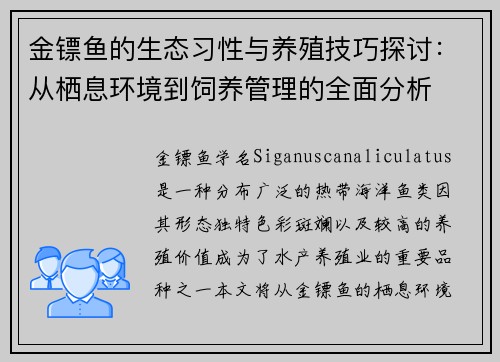 金镖鱼的生态习性与养殖技巧探讨：从栖息环境到饲养管理的全面分析

金镖鱼学名Siganuscanaliculatus是一种分布广泛的热带海洋鱼类因其形态独特色彩斑斓以及较高的养殖价值成为了水产养殖业的重要品种之一本文将从金镖鱼的栖息环境